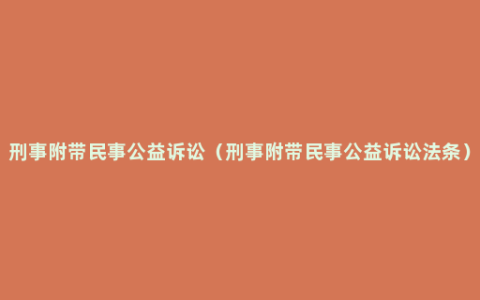 刑事附带民事公益诉讼（刑事附带民事公益诉讼法条）